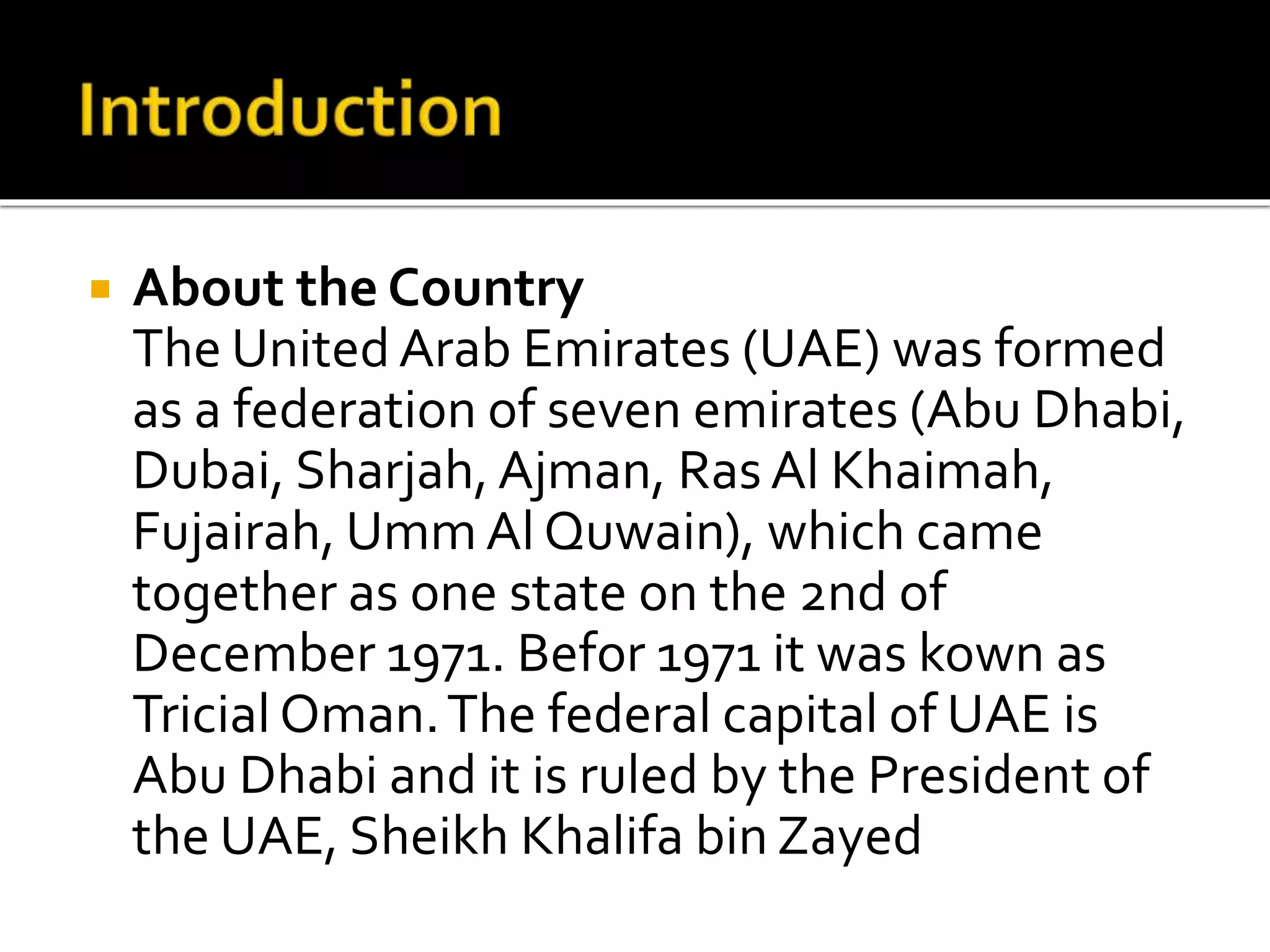 Introduction

About the Country
The United Arab Emirates (UAE) was formed as a federation of seven emirates (Abu Dhabi, Dubai, Sharjah, Ajman, Ras Al Khaimah, Fujairah, Umm Al Quwain), which came together as one state on the 2nd of December 1971. Befor 1971 it was kown as Tricial Oman. The federal capital of UAE is Abu Dhabi and it is ruled by the President of the UAE, Sheikh Khalifa bin Zayed